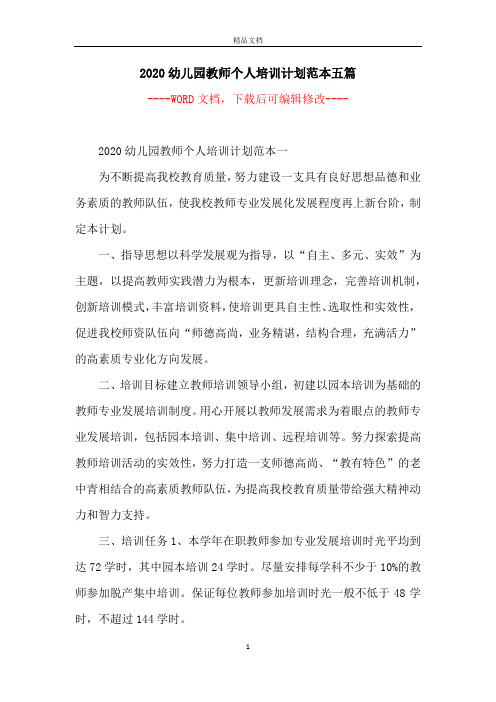 精品文档

2020幼儿园教师个人培训计划范本五篇

----WORD文档，下载后可编辑修改----

2020幼儿园教师个人培训计划范本一

为不断提高我校教育质量，努力建设一支具有良好思想品德和业务素质的教师队伍，使我校教师专业发展化发展程度再上新台阶，制定本计划。

一、指导思想以科学发展观为指导，以“自主、多元、实效”为主题，以提高教师实践潜力为根本，更新培训理念，完善培训机制，创新培训模式，丰富培训资料，使培训更具自主性、选取性和实效性，促进我校师资队伍向“师德高尚，业务精湛，结构合理，充满活力”的高素质专业化方向发展。

二、培训目标建立教师培训领导小组，初建以园本培训为基础的教师专业发展培训制度。用心开展以教师发展需求为着眼点的教师专业发展培训，包括园本培训、集中培训、远程培训等。努力探索提高教师培训活动的实效性，努力打造一支师德高尚、“教有特色”的老中青相结合的高素质教师队伍，为提高我校教育质量带给强大精神动力和智力支持。

三、培训任务1、本学年在职教师参加专业发展培训时光平均到达72学时，其中园本培训24学时。尽量安排每学科不少于10%的教师参加脱产集中培训。保证每位教师参加培训时光一般不低于48学时，不超过144学时。

1